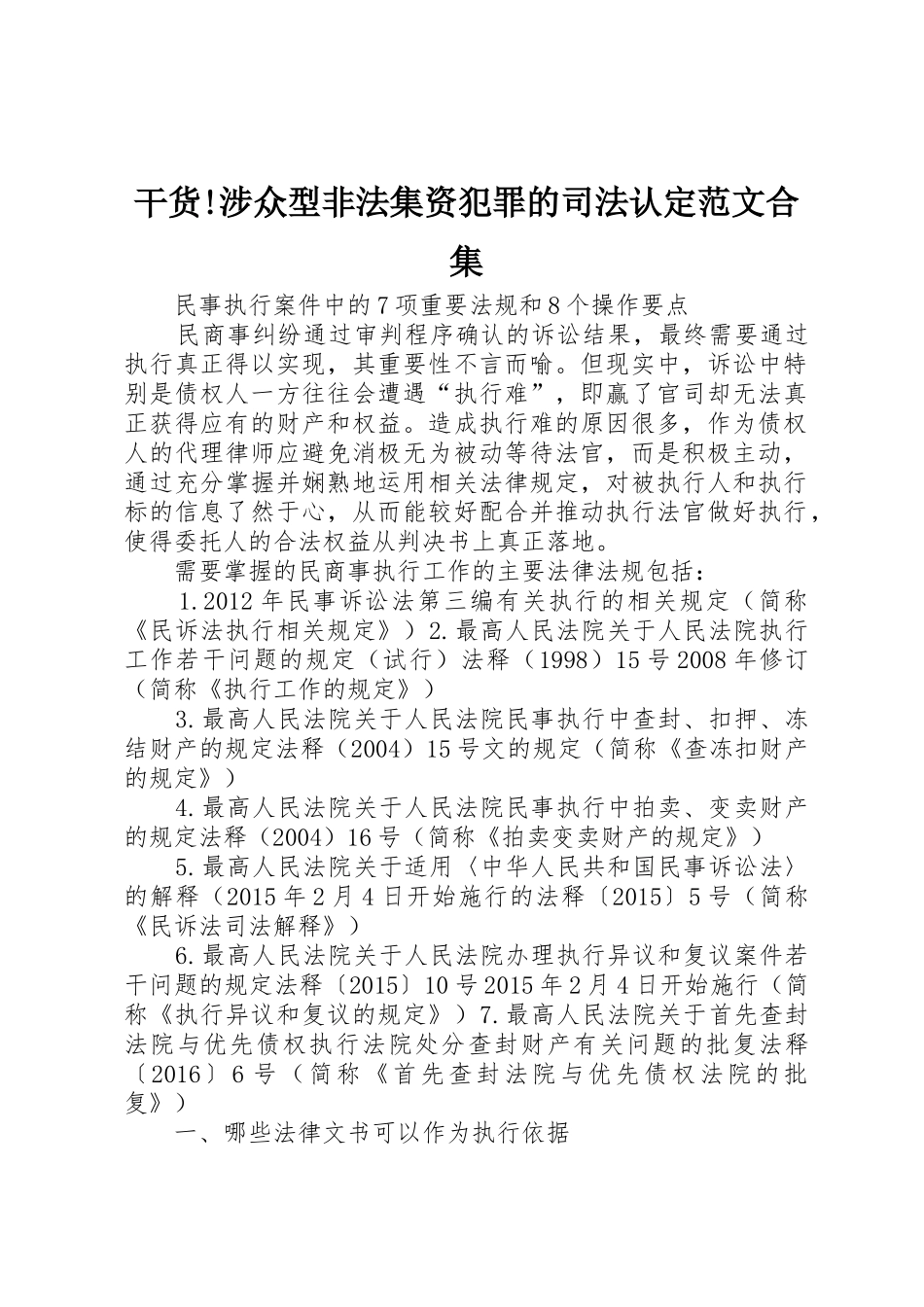 干货!涉众型非法集资犯罪的司法认定范文合集

民事执行案件中的7项重要法规和8个操作要点

民商事纠纷通过审判程序确认的诉讼结果，最终需要通过执行真正得以实现，其重要性不言而喻。但现实中，诉讼中特别是债权人一方往往会遭遇“执行难”，即赢了官司却无法真正获得应有的财产和权益。造成执行难的原因很多，作为债权人的代理律师应避免消极无为被动等待法官，而是积极主动，通过充分掌握并娴熟地运用相关法律规定，对被执行人和执行标的信息了然于心，从而能较好配合并推动执行法官做好执行，使得委托人的合法权益从判决书上真正落地。

需要掌握的民商事执行工作的主要法律法规包括：

1.2012年民事诉讼法第三编有关执行的相关规定（简称《民诉法执行相关规定》）2.最高人民法院关于人民法院执行工作若干问题的规定（试行）法释（1998）15号2008年修订（简称《执行工作的规定》）

3.最高人民法院关于人民法院民事执行中查封、扣押、冻结财产的规定法释（2004）15号文的规定（简称《查冻扣财产的规定》）

4.最高人民法院关于人民法院民事执行中拍卖、变卖财产的规定法释（2004）16号（简称《拍卖变卖财产的规定》）

5.最高人民法院关于适用〈中华人民共和国民事诉讼法〉的解释（2015年2月4日开始施行的法释〔2015〕5号（简称《民诉法司法解释》）

6.最高人民法院关于人民法院办理执行异议和复议案件若干问题的规定法释〔2015〕10号2015年2月4日开始施行（简称《执行异议和复议的规定》）7.最高人民法院关于首先查封法院与优先债权执行法院处分查封财产有关问题的批复法释〔2016〕6号（简称《首先查封法院与优先债权法院的批复》）

一、哪些法律文书可以作为执行依据